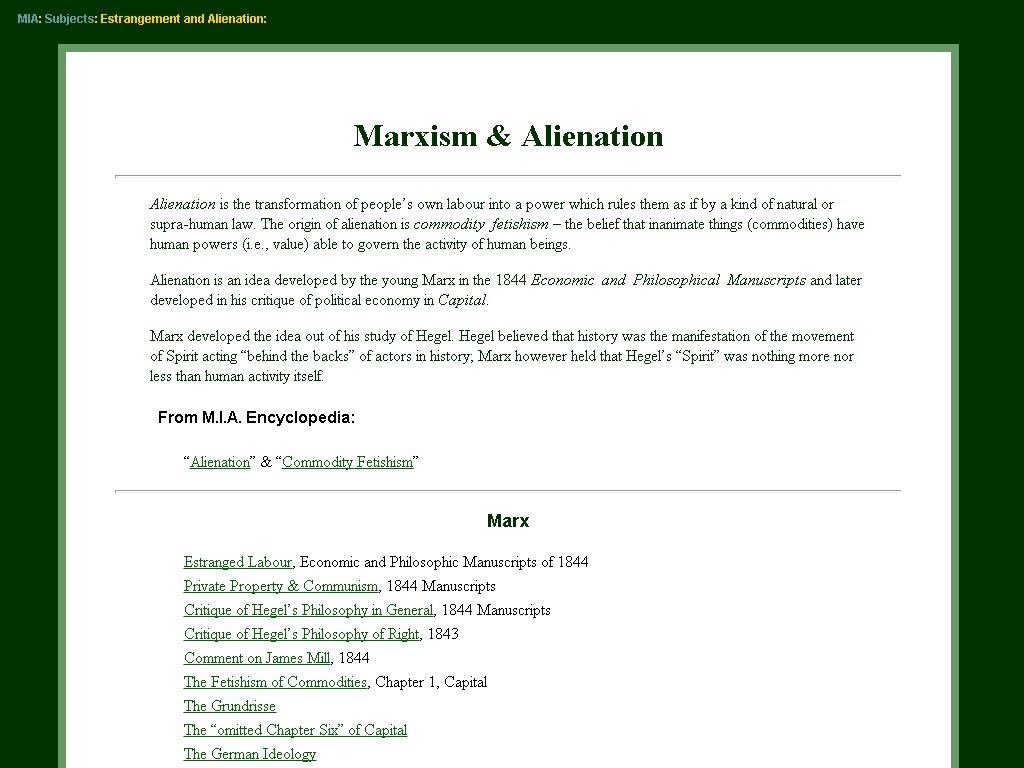 MIA: Subjects: Estrangement and Alienation:

Marxism & Alienation

Alienation is the transformation of people's own labour into a power which rules them as if by a kind of natural or supra-human law. The origin of alienation is commodity fetishism – the belief that inanimate things (commodities) have human powers (i.e., value) able to govern the activity of human beings.

Alienation is an idea developed by the young Marx in the 1844 Economic and Philosophical Manuscripts and later developed in his critique of political economy in Capital.

Marx developed the idea out of his study of Hegel. Hegel believed that history was the manifestation of the movement of Spirit acting "behind the backs" of actors in history; Marx however held that Hegel's "Spirit" was nothing more nor less than human activity itself.

From M.I.A. Encyclopedia:

"Alienation" & "Commodity Fetishism"

Marx

Estranged Labour, Economic and Philosophic Manuscripts of 1844
Private Property & Communism, 1844 Manuscripts
Critique of Hegel's Philosophy in General, 1844 Manuscripts
Critique of Hegel's Philosophy of Right, 1843
Comment on James Mill, 1844
The Fetishism of Commodities, Chapter 1, Capital
The Grundrisse
The "omitted Chapter Six" of Capital
The German Ideology